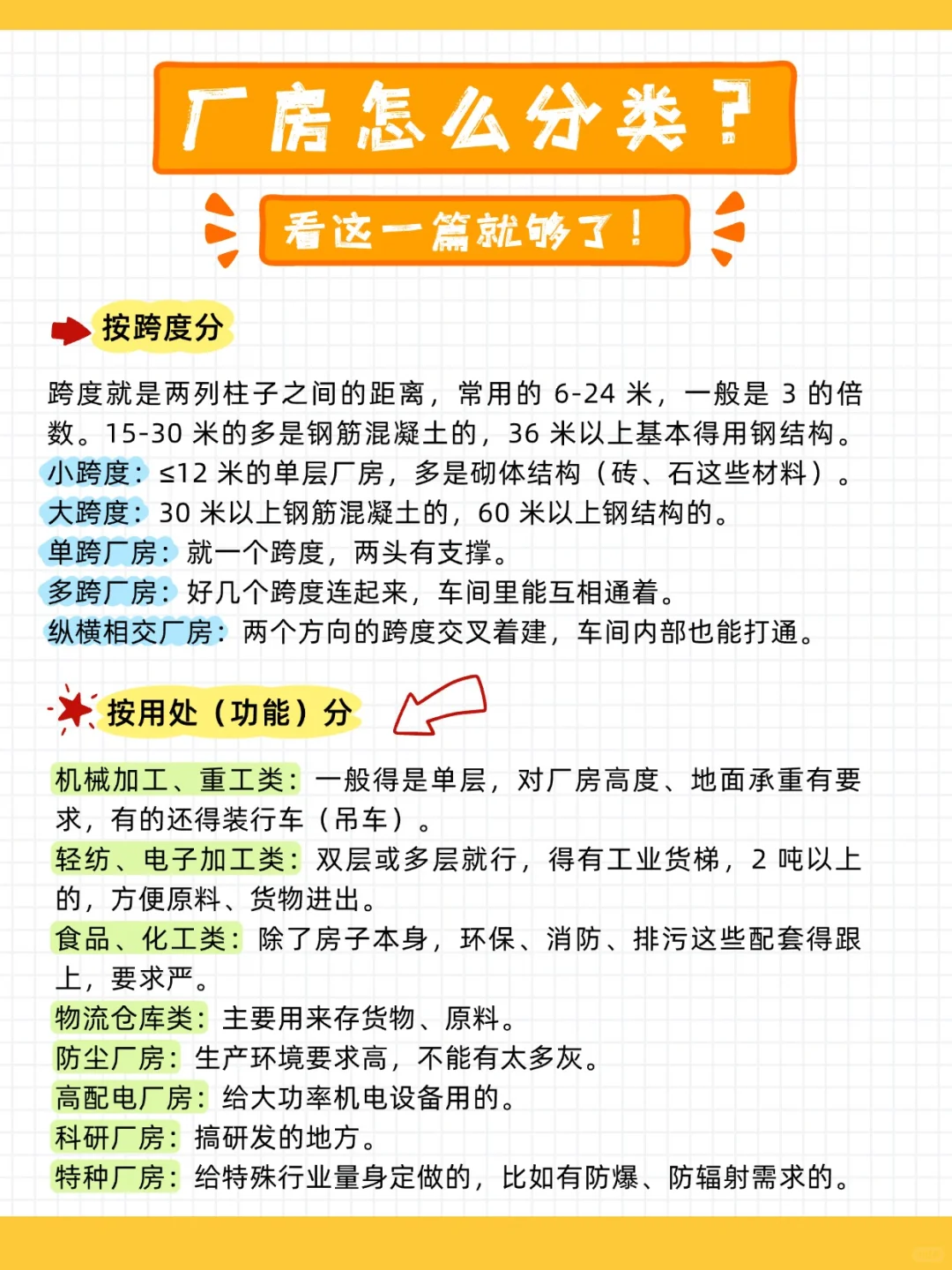 厂房怎么分类？

看这一篇就够了！

按跨度分

跨度就是两列柱子之间的距离，常用的 6-24 米，一般是 3 的倍数。15-30 米的多是钢筋混凝土的，36 米以上基本得用钢结构。
小跨度：≤12 米的单层厂房，多是砌体结构（砖、石这些材料）。
大跨度：30 米以上钢筋混凝土的，60 米以上钢结构的。
单跨厂房：就一个跨度，两头有支撑。
多跨厂房：好几个跨度连起来，车间里能互相通着。
纵横相交厂房：两个方向的跨度交叉着建，车间内部也能打通。

按用处（功能）分

机械加工、重工类：一般得是单层，对厂房高度、地面承重有要求，有的还得装行车（吊车）。
轻纺、电子加工类：双层或多层就行，得有工业货梯，2 吨以上的，方便原料、货物进出。
食品、化工类：除了房子本身，环保、消防、排污这些配套得跟上，要求严。
物流仓库类：主要用来存货物、原料。
防尘厂房：生产环境要求高，不能有太多灰。
高配电厂房：给大功率机电设备用的。
科研厂房：搞研发的地方。
特种厂房：给特殊行业量身定做的，比如有防爆、防辐射需求的。